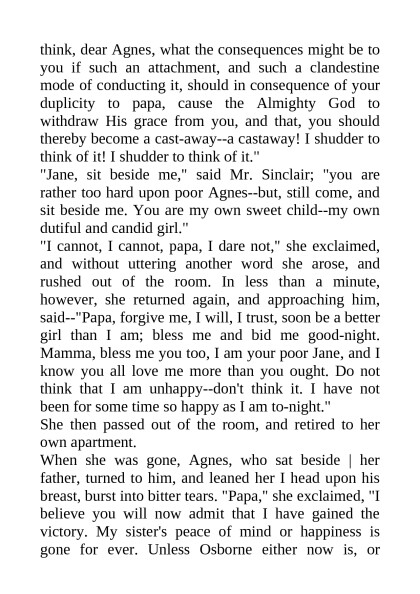 think, dear Agnes, what the consequences might be to you if such an attachment, and such a clandestine mode of conducting it, should in consequence of your duplicity to papa, cause the Almighty God to withdraw His grace from you, and that, you should thereby become a cast-away--a castaway! I shudder to think of it! I shudder to think of it."
"Jane, sit beside me," said Mr. Sinclair; "you are rather too hard upon poor Agnes--but, still come, and sit beside me. You are my own sweet child--my own dutiful and candid girl."
"I cannot, I cannot, papa, I dare not," she exclaimed, and without uttering another word she arose, and rushed out of the room. In less than a minute, however, she returned again, and approaching him, said--"Papa, forgive me, I will, I trust, soon be a better girl than I am; bless me and bid me good-night. Mamma, bless me you too, I am your poor Jane, and I know you all love me more than you ought. Do not think that I am unhappy--don't think it. I have not been for some time so happy as I am to-night."
She then passed out of the room, and retired to her own apartment.
When she was gone, Agnes, who sat beside | her father, turned to him, and leaned her I head upon his breast, burst into bitter tears. "Papa," she exclaimed, "I believe you will now admit that I have gained the victory. My sister's peace of mind or happiness is gone for ever. Unless Osborne either now is, or